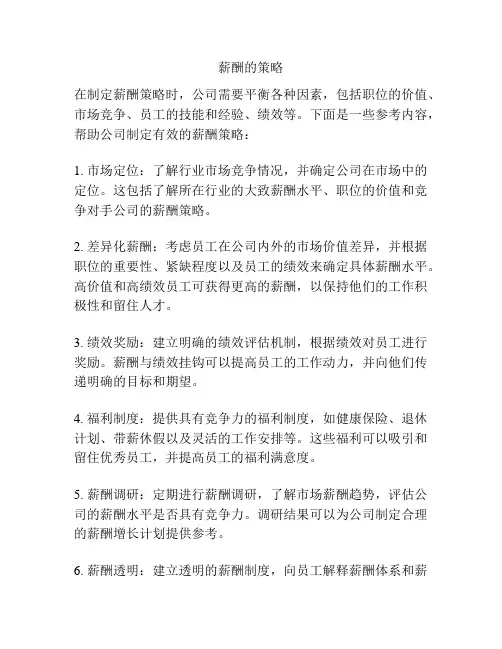 薪酬的策略

在制定薪酬策略时，公司需要平衡各种因素，包括职位的价值、市场竞争、员工的技能和经验、绩效等。下面是一些参考内容，帮助公司制定有效的薪酬策略：

1. 市场定位：了解行业市场竞争情况，并确定公司在市场中的定位。这包括了解所在行业的大致薪酬水平、职位的价值和竞争对手公司的薪酬策略。

2. 差异化薪酬：考虑员工在公司内外的市场价值差异，并根据职位的重要性、紧缺程度以及员工的绩效来确定具体薪酬水平。高价值和高绩效员工可获得更高的薪酬，以保持他们的工作积极性和留住人才。

3. 绩效奖励：建立明确的绩效评估机制，根据绩效对员工进行奖励。薪酬与绩效挂钩可以提高员工的工作动力，并向他们传递明确的目标和期望。

4. 福利制度：提供具有竞争力的福利制度，如健康保险、退休计划、带薪休假以及灵活的工作安排等。这些福利可以吸引和留住优秀员工，并提高员工的福利满意度。

5. 薪酬调研：定期进行薪酬调研，了解市场薪酬趋势，评估公司的薪酬水平是否具有竞争力。调研结果可以为公司制定合理的薪酬增长计划提供参考。

6. 薪酬透明：建立透明的薪酬制度，向员工解释薪酬体系和薪